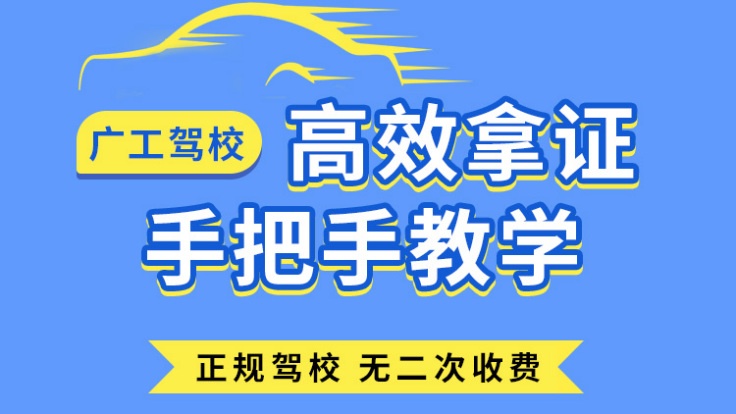 广工驾校

高效拿证

手把手教学

正规驾校 无二次收费